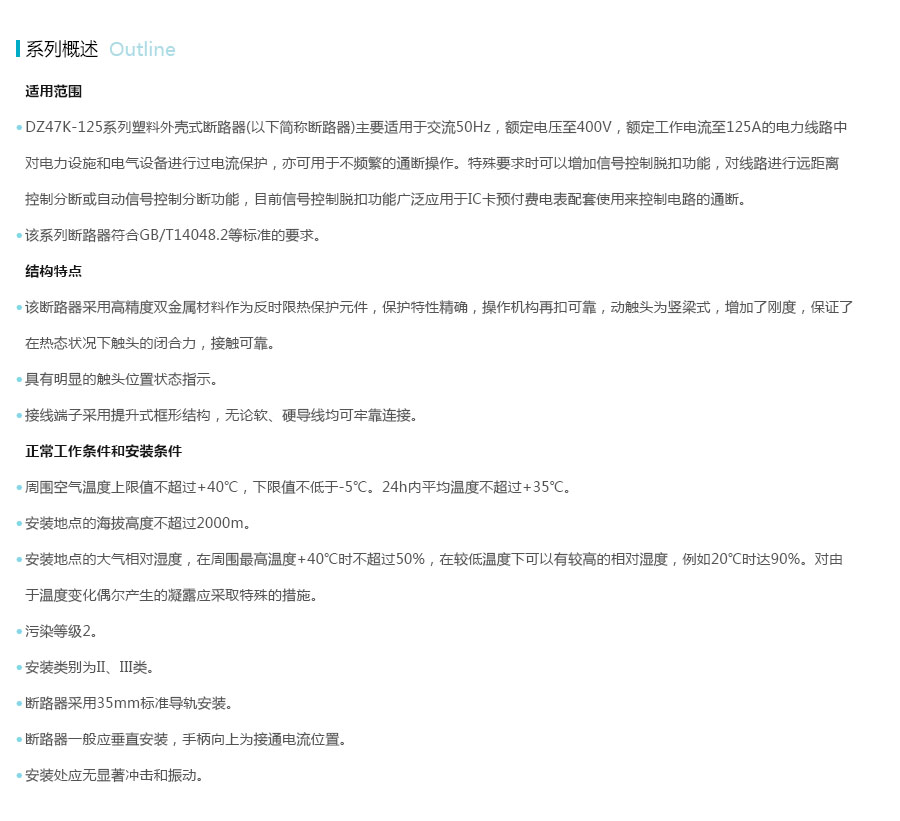 系列概述 Outline

适用范围

• DZ47K-125系列塑料外壳式断路器(以下简称断路器)主要适用于交流50Hz，额定电压至400V，额定工作电流至125A的电力线路中对电力设施和电气设备进行过电流保护，亦可用于不频繁的通断操作。特殊要求时可以增加信号控制脱扣功能，对线路进行远距离控制分断或自动信号控制分断功能，目前信号控制脱扣功能广泛应用于IC卡预付费电表配套使用来控制电路的通断。

• 该系列断路器符合GB/T14048.2等标准的要求。

结构特点

• 该断路器采用高精度双金属材料作为反时限热保护元件，保护特性精确，操作机构再扣可靠，动触头为竖梁式，增加了刚度，保证了在热态状况下触头的闭合力，接触可靠。

• 具有明显的触头位置状态指示。

• 接线端子采用提升式框形结构，无论软、硬导线均可牢靠连接。

正常工作条件和安装条件

• 周围空气温度上限值不超过+40℃，下限值不低于-5℃。24h内平均温度不超过+35℃。

• 安装地点的海拔高度不超过2000m。

• 安装地点的大气相对湿度，在周围最高温度+40℃时不超过50%，在较低温度下可以有较高的相对湿度，例如20℃时达90%。对由于温度变化偶尔产生的凝露应采取特殊的措施。

• 污染等级2。

• 安装类别为II、III类。

• 断路器采用35mm标准导轨安装。

• 断路器一般应垂直安装，手柄向上为接通电流位置。

• 安装处应无显著冲击和振动。